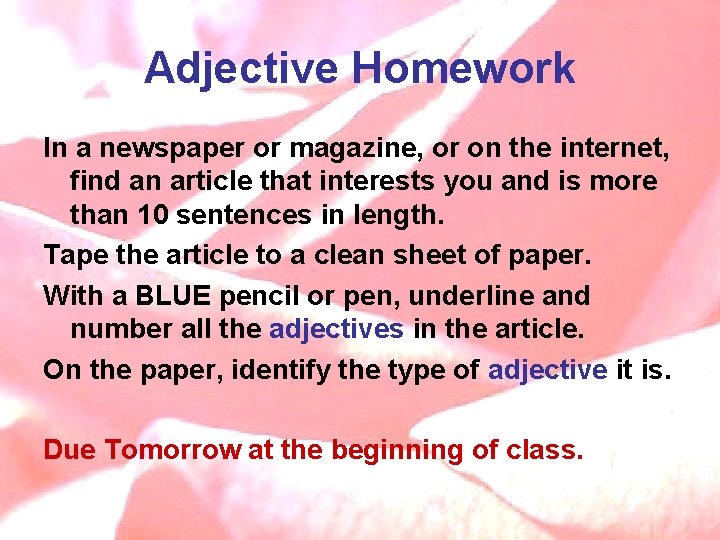 Adjective Homework

In a newspaper or magazine, or on the internet, find an article that interests you and is more than 10 sentences in length.

Tape the article to a clean sheet of paper.

With a BLUE pencil or pen, underline and number all the adjectives in the article.

On the paper, identify the type of adjective it is.

Due Tomorrow at the beginning of class.